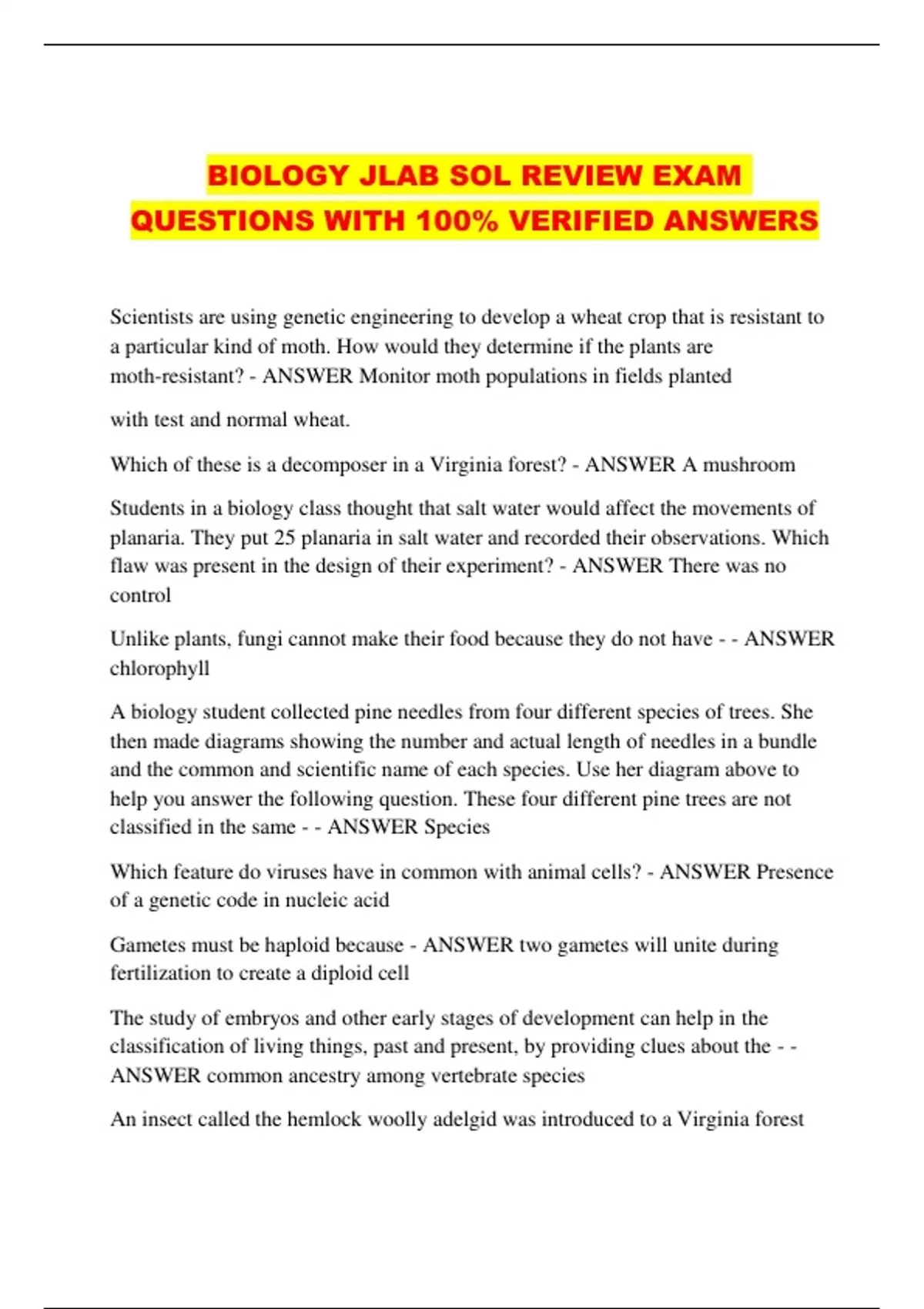 BIOLOGY JLAB SOL REVIEW EXAM QUESTIONS WITH 100% VERIFIED ANSWERS

Scientists are using genetic engineering to develop a wheat crop that is resistant to a particular kind of moth. How would they determine if the plants are moth-resistant? - ANSWER Monitor moth populations in fields planted

with test and normal wheat.

Which of these is a decomposer in a Virginia forest? - ANSWER A mushroom

Students in a biology class thought that salt water would affect the movements of planaria. They put 25 planaria in salt water and recorded their observations. Which flaw was present in the design of their experiment? - ANSWER There was no control

Unlike plants, fungi cannot make their food because they do not have - - ANSWER chlorophyll

A biology student collected pine needles from four different species of trees. She then made diagrams showing the number and actual length of needles in a bundle and the common and scientific name of each species. Use her diagram above to help you answer the following question. These four different pine trees are not classified in the same - - ANSWER Species

Which feature do viruses have in common with animal cells? - ANSWER Presence of a genetic code in nucleic acid

Gametes must be haploid because - ANSWER two gametes will unite during fertilization to create a diploid cell

The study of embryos and other early stages of development can help in the classification of living things, past and present, by providing clues about the - - ANSWER common ancestry among vertebrate species

An insect called the hemlock woolly adelgid was introduced to a Virginia forest